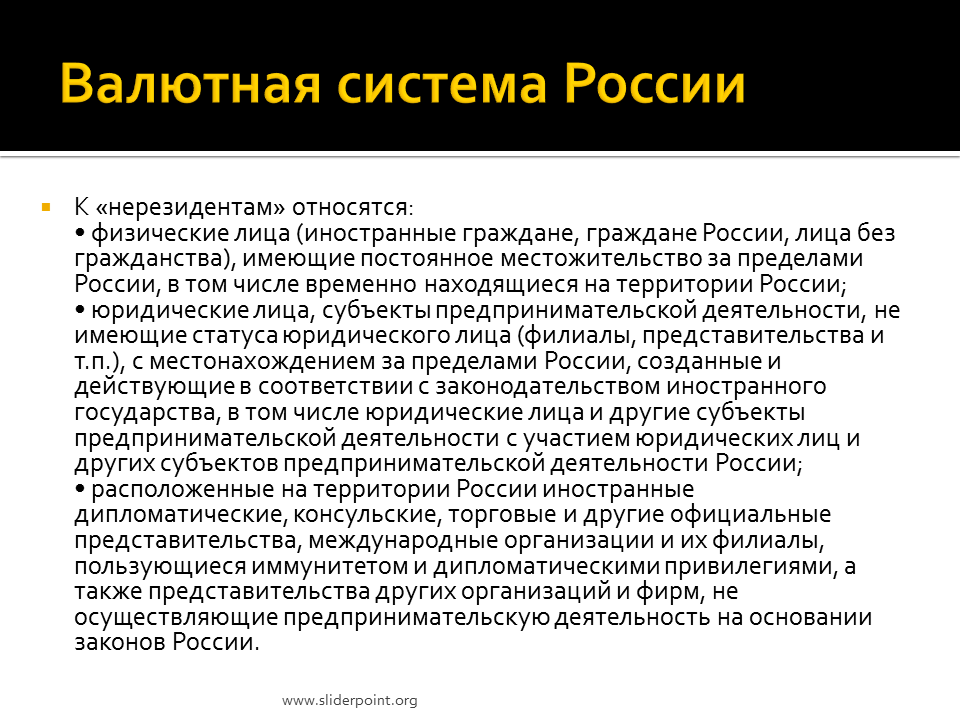 Валютная система России

К «нерезидентам» относятся:
• физические лица (иностранные граждане, граждане России, лица без гражданства), имеющие постоянное местожительство за пределами России, в том числе временно находящиеся на территории России;
• юридические лица, субъекты предпринимательской деятельности, не имеющие статуса юридического лица (филиалы, представительства и т.п.), с местонахождением за пределами России, созданные и действующие в соответствии с законодательством иностранного государства, в том числе юридические лица и другие субъекты предпринимательской деятельности с участием юридических лиц и других субъектов предпринимательской деятельности России;
• расположенные на территории России иностранные дипломатические, консульские, торговые и другие официальные представительства, международные организации и их филиалы, пользующиеся иммунитетом и дипломатическими привилегиями, а также представительства других организаций и фирм, не осуществляющие предпринимательскую деятельность на основании законов России.

www.sliderpoint.org